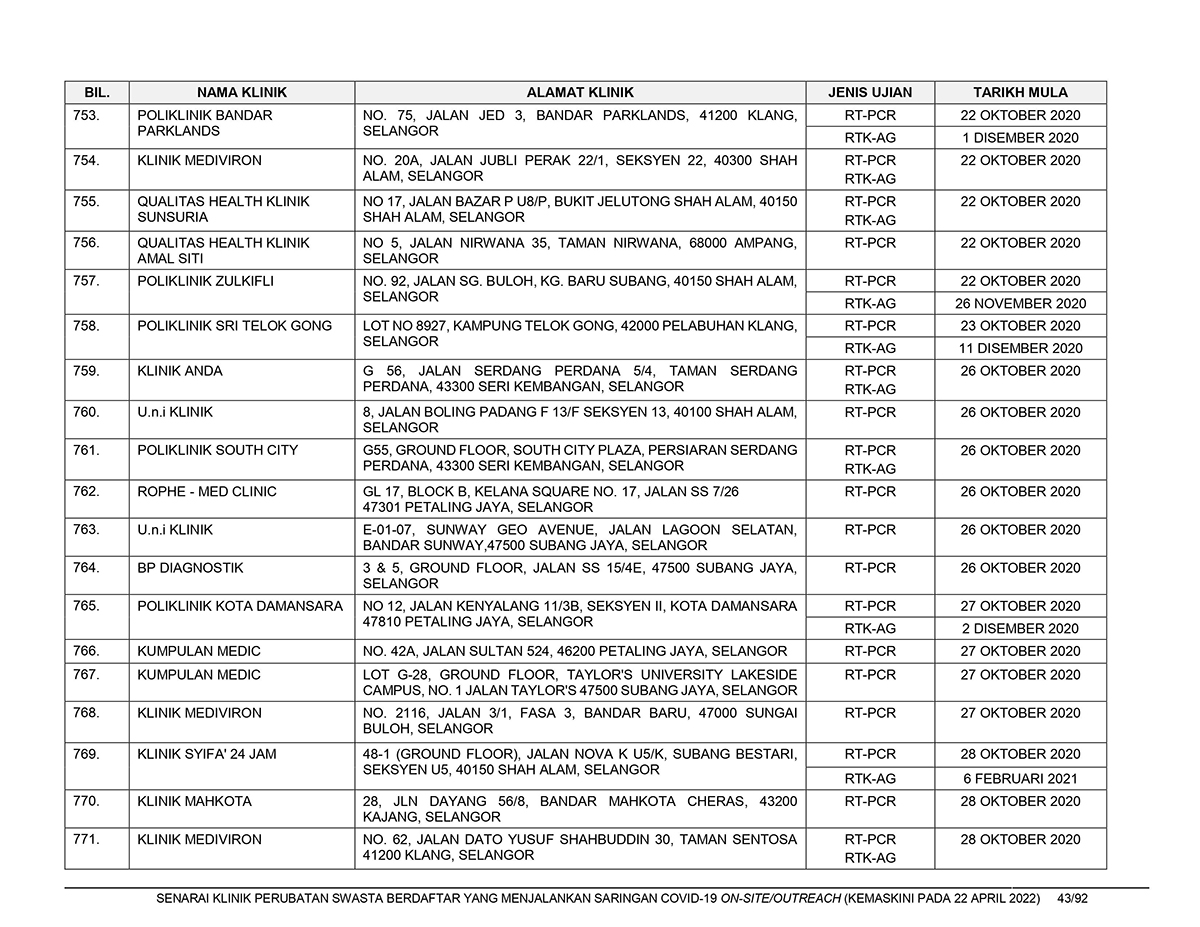 | BIL. | NAMA KLINIK | ALAMAT KLINIK | JENIS UJIAN | TARIKH MULA |
|---|---|---|---|---|
| 753. | POLIKLINIK BANDAR PARKLANDS | NO. 75, JALAN JED 3, BANDAR PARKLANDS, 41200 KLANG, SELANGOR | RT-PCR | 22 OKTOBER 2020 |
| | | | RTK-AG | 1 DISEMBER 2020 |
| 754. | KLINIK MEDIVIRON | NO. 20A, JALAN JUBLI PERAK 22/1, SEKSYEN 22, 40300 SHAH ALAM, SELANGOR | RT-PCR RTK-AG | 22 OKTOBER 2020 |
| 755. | QUALITAS HEALTH KLINIK SUNSURIA | NO 17, JALAN BAZAR P U8/P, BUKIT JELUTONG SHAH ALAM, 40150 SHAH ALAM, SELANGOR | RT-PCR RTK-AG | 22 OKTOBER 2020 |
| 756. | QUALITAS HEALTH KLINIK AMAL SITI | NO 5, JALAN NIRWANA 35, TAMAN NIRWANA, 68000 AMPANG, SELANGOR | RT-PCR | 22 OKTOBER 2020 |
| 757. | POLIKLINIK ZULKIFLI | NO. 92, JALAN SG. BULOH, KG. BARU SUBANG, 40150 SHAH ALAM, SELANGOR | RT-PCR | 22 OKTOBER 2020 |
| | | | RTK-AG | 26 NOVEMBER 2020 |
| 758. | POLIKLINIK SRI TELOK GONG | LOT NO 8927, KAMPUNG TELOK GONG, 42000 PELABUHAN KLANG, SELANGOR | RT-PCR | 23 OKTOBER 2020 |
| | | | RTK-AG | 11 DISEMBER 2020 |
| 759. | KLINIK ANDA | G 56, JALAN SERDANG PERDANA 5/4, TAMAN SERDANG PERDANA, 43300 SERI KEMBANGAN, SELANGOR | RT-PCR RTK-AG | 26 OKTOBER 2020 |
| 760. | U.n.i KLINIK | 8, JALAN BOLING PADANG F 13/F SEKSYEN 13, 40100 SHAH ALAM, SELANGOR | RT-PCR | 26 OKTOBER 2020 |
| 761. | POLIKLINIK SOUTH CITY | G55, GROUND FLOOR, SOUTH CITY PLAZA, PERSIARAN SERDANG PERDANA, 43300 SERI KEMBANGAN, SELANGOR | RT-PCR RTK-AG | 26 OKTOBER 2020 |
| 762. | ROPHE - MED CLINIC | GL 17, BLOCK B, KELANA SQUARE NO. 17, JALAN SS 7/26 47301 PETALING JAYA, SELANGOR | RT-PCR | 26 OKTOBER 2020 |
| 763. | U.n.i KLINIK | E-01-07, SUNWAY GEO AVENUE, JALAN LAGOON SELATAN, BANDAR SUNWAY,47500 SUBANG JAYA, SELANGOR | RT-PCR | 26 OKTOBER 2020 |
| 764. | BP DIAGNOSTIK | 3 & 5, GROUND FLOOR, JALAN SS 15/4E, 47500 SUBANG JAYA, SELANGOR | RT-PCR | 26 OKTOBER 2020 |
| 765. | POLIKLINIK KOTA DAMANSARA | NO 12, JALAN KENYALANG 11/3B, SEKSYEN II, KOTA DAMANSARA 47810 PETALING JAYA, SELANGOR | RT-PCR | 27 OKTOBER 2020 |
| | | | RTK-AG | 2 DISEMBER 2020 |
| 766. | KUMPULAN MEDIC | NO. 42A, JALAN SULTAN 524, 46200 PETALING JAYA, SELANGOR | RT-PCR | 27 OKTOBER 2020 |
| 767. | KUMPULAN MEDIC | LOT G-28, GROUND FLOOR, TAYLOR'S UNIVERSITY LAKESIDE CAMPUS, NO. 1 JALAN TAYLOR'S 47500 SUBANG JAYA, SELANGOR | RT-PCR | 27 OKTOBER 2020 |
| 768. | KLINIK MEDIVIRON | NO. 2116, JALAN 3/1, FASA 3, BANDAR BARU, 47000 SUNGAI BULOH, SELANGOR | RT-PCR | 27 OKTOBER 2020 |
| 769. | KLINIK SYIFA' 24 JAM | 48-1 (GROUND FLOOR), JALAN NOVA K U5/K, SUBANG BESTARI, SEKSYEN U5, 40150 SHAH ALAM, SELANGOR | RT-PCR | 28 OKTOBER 2020 |
| | | | RTK-AG | 6 FEBRUARI 2021 |
| 770. | KLINIK MAHKOTA | 28, JLN DAYANG 56/8, BANDAR MAHKOTA CHERAS, 43200 KAJANG, SELANGOR | RT-PCR | 28 OKTOBER 2020 |
| 771. | KLINIK MEDIVIRON | NO. 62, JALAN DATO YUSUF SHAHBUDDIN 30, TAMAN SENTOSA 41200 KLANG, SELANGOR | RT-PCR RTK-AG | 28 OKTOBER 2020 |

SENARAI KLINIK PERUBATAN SWASTA BERDAFTAR YANG MENJALANKAN SARINGAN COVID-19 ON-SITE/OUTREACH (KEMASKINI PADA 22 APRIL 2022) 43/92